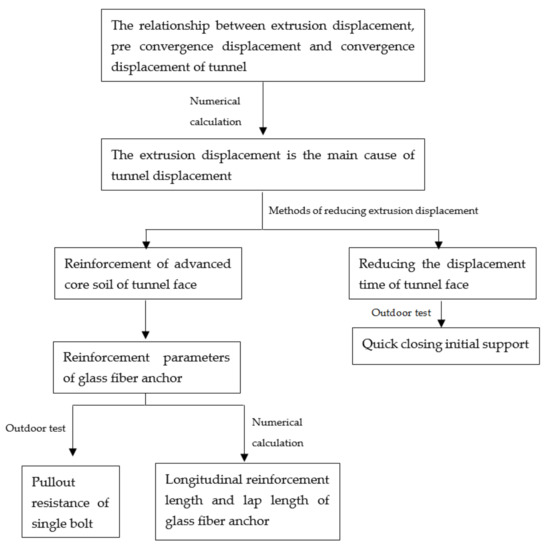 The relationship between extrusion displacement, pre convergence displacement and convergence displacement of tunnel

Numerical calculation

The extrusion displacement is the main cause of tunnel displacement

Methods of reducing extrusion displacement

Reinforcement of advanced core soil of tunnel face

Reducing the displacement time of tunnel face

Outdoor test

Quick closing initial support

Reinforcement parameters of glass fiber anchor

Outdoor test

Numerical calculation

Pullout resistance of single bolt

Longitudinal reinforcement length and lap length of glass fiber anchor